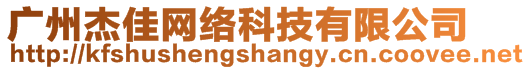 广州杰佳网络科技有限公司
http://kfshushengshangy.cn.coovee.net